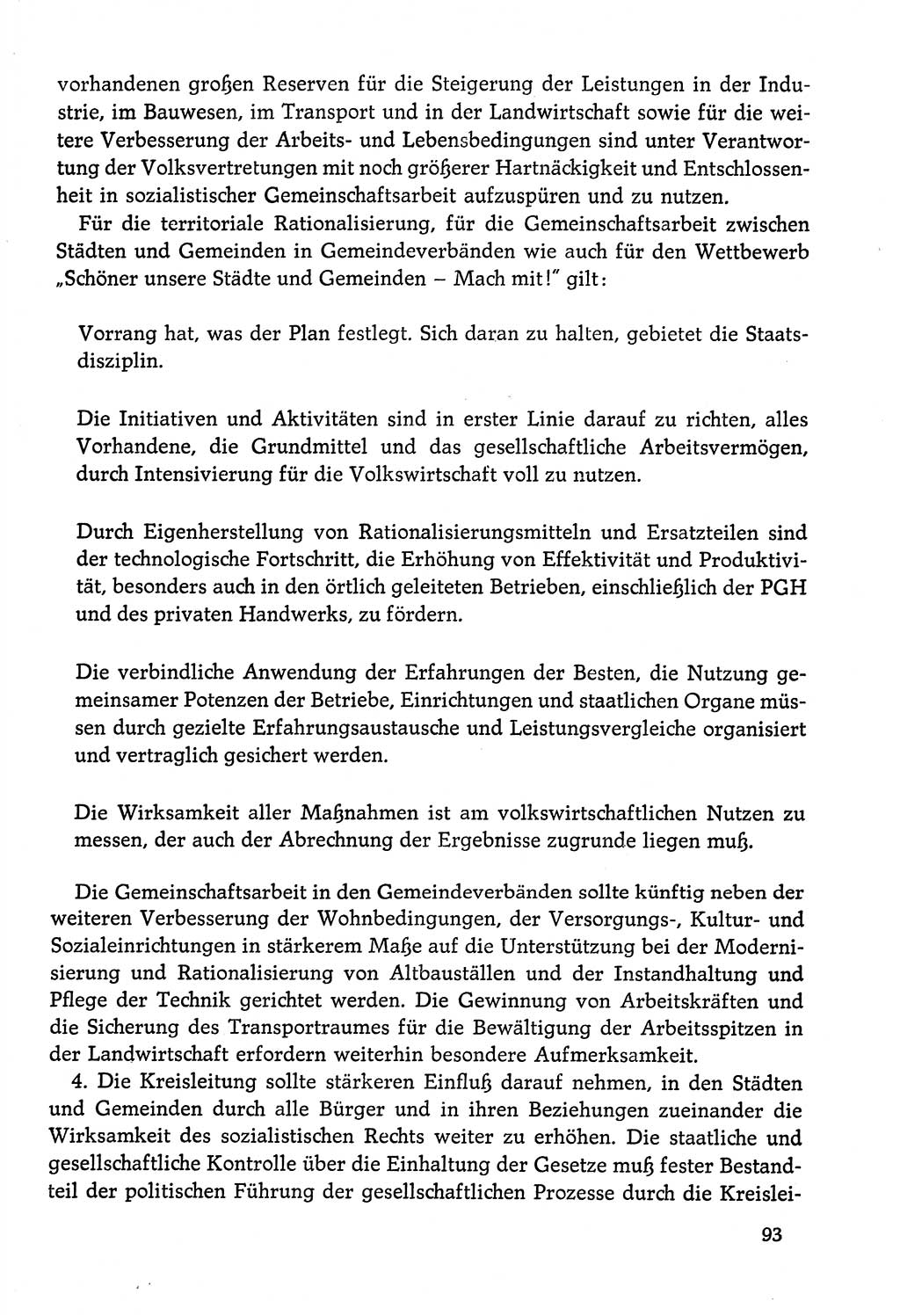 vorhandenen großen Reserven für die Steigerung der Leistungen in der Industrie, im Bauwesen, im Transport und in der Landwirtschaft sowie für die weitere Verbesserung der Arbeits- und Lebensbedingungen sind unter Verantwortung der Volksvertretungen mit noch größerer Hartnäckigkeit und Entschlossenheit in sozialistischer Gemeinschaftsarbeit aufzuspüren und zu nutzen.

Für die territoriale Rationalisierung, für die Gemeinschaftsarbeit zwischen Städten und Gemeinden in Gemeindeverbänden wie auch für den Wettbewerb „Schöner unsere Städte und Gemeinden – Mach mit!" gilt:

Vorrang hat, was der Plan festlegt. Sich daran zu halten, gebietet die Staatsdisziplin.

Die Initiativen und Aktivitäten sind in erster Linie darauf zu richten, alles Vorhandene, die Grundmittel und das gesellschaftliche Arbeitsvermögen, durch Intensivierung für die Volkswirtschaft voll zu nutzen.

Durch Eigenherstellung von Rationalisierungsmitteln und Ersatzteilen sind der technologische Fortschritt, die Erhöhung von Effektivität und Produktivität, besonders auch in den örtlich geleiteten Betrieben, einschließlich der PGH und des privaten Handwerks, zu fördern.

Die verbindliche Anwendung der Erfahrungen der Besten, die Nutzung gemeinsamer Potenzen der Betriebe, Einrichtungen und staatlichen Organe müssen durch gezielte Erfahrungsaustausche und Leistungsvergleiche organisiert und vertraglich gesichert werden.

Die Wirksamkeit aller Maßnahmen ist am volkswirtschaftlichen Nutzen zu messen, der auch der Abrechnung der Ergebnisse zugrunde liegen muß.

Die Gemeinschaftsarbeit in den Gemeindeverbänden sollte künftig neben der weiteren Verbesserung der Wohnbedingungen, der Versorgungs-, Kultur- und Sozialeinrichtungen in stärkerem Maße auf die Unterstützung bei der Modernisierung und Rationalisierung von Altbauställen und der Instandhaltung und Pflege der Technik gerichtet werden. Die Gewinnung von Arbeitskräften und die Sicherung des Transportraumes für die Bewältigung der Arbeitsspitzen in der Landwirtschaft erfordern weiterhin besondere Aufmerksamkeit.

4. Die Kreisleitung sollte stärkeren Einfluß darauf nehmen, in den Städten und Gemeinden durch alle Bürger und in ihren Beziehungen zueinander die Wirksamkeit des sozialistischen Rechts weiter zu erhöhen. Die staatliche und gesellschaftliche Kontrolle über die Einhaltung der Gesetze muß fester Bestandteil der politischen Führung der gesellschaftlichen Prozesse durch die Kreislei-

93